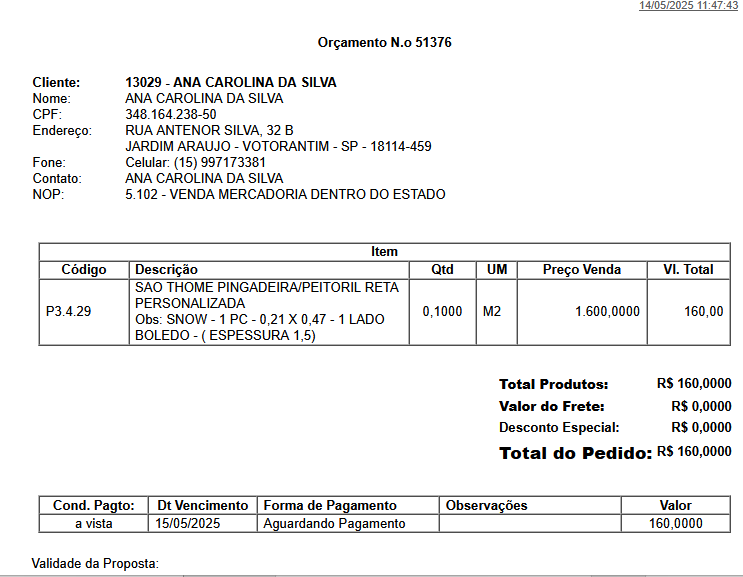 14/05/2025 11:47:43

Orçamento N.o 51376

Cliente: 13029 - ANA CAROLINA DA SILVA
Nome: ANA CAROLINA DA SILVA
CPF: 348.164.238-50
Endereço: RUA ANTENOR SILVA, 32 B
JARDIM ARAUJO - VOTORANTIM - SP - 18114-459
Fone: Celular: (15) 997173381
Contato: ANA CAROLINA DA SILVA
NOP: 5.102 - VENDA MERCADORIA DENTRO DO ESTADO

Item

| Código | Descrição | Qtd | UM | Preço Venda | Vl. Total |
|---|---|---|---|---|---|
| P3.4.29 | SAO THOME PINGADEIRA/PEITORIL RETA PERSONALIZADA Obs: SNOW - 1 PC - 0,21 X 0,47 - 1 LADO BOLEDO - ( ESPESSURA 1,5) | 0,1000 | M2 | 1.600,0000 | 160,00 |

Total Produtos: R$ 160,0000
Valor do Frete: R$ 0,0000
Desconto Especial: R$ 0,0000
Total do Pedido: R$ 160,0000

| Cond. Pagto: | Dt Vencimento | Forma de Pagamento | Observações | Valor |
|---|---|---|---|---|
| a vista | 15/05/2025 | Aguardando Pagamento | | 160,0000 |

Validade da Proposta: